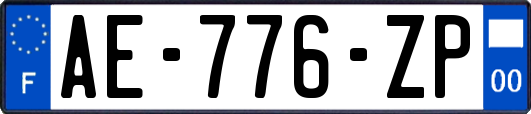 F

AE-776-ZP

00